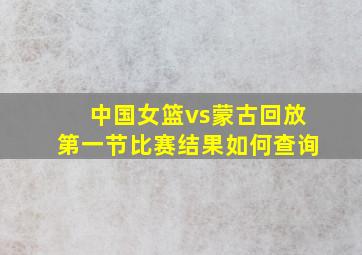 中国女篮vs蒙古回放
第一节比赛结果如何查询